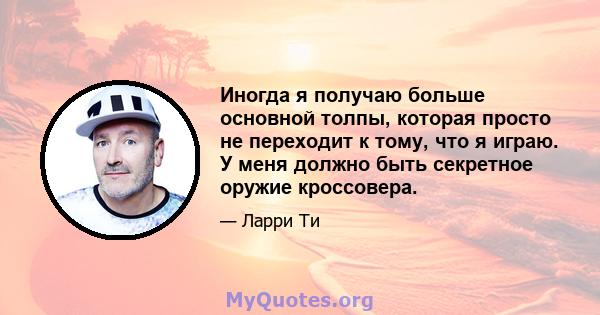 Иногда я получаю больше основной толпы, которая просто не переходит к тому, что я играю. У меня должно быть секретное оружие кроссовера.

— Ларри Ти

MyQuotes.org